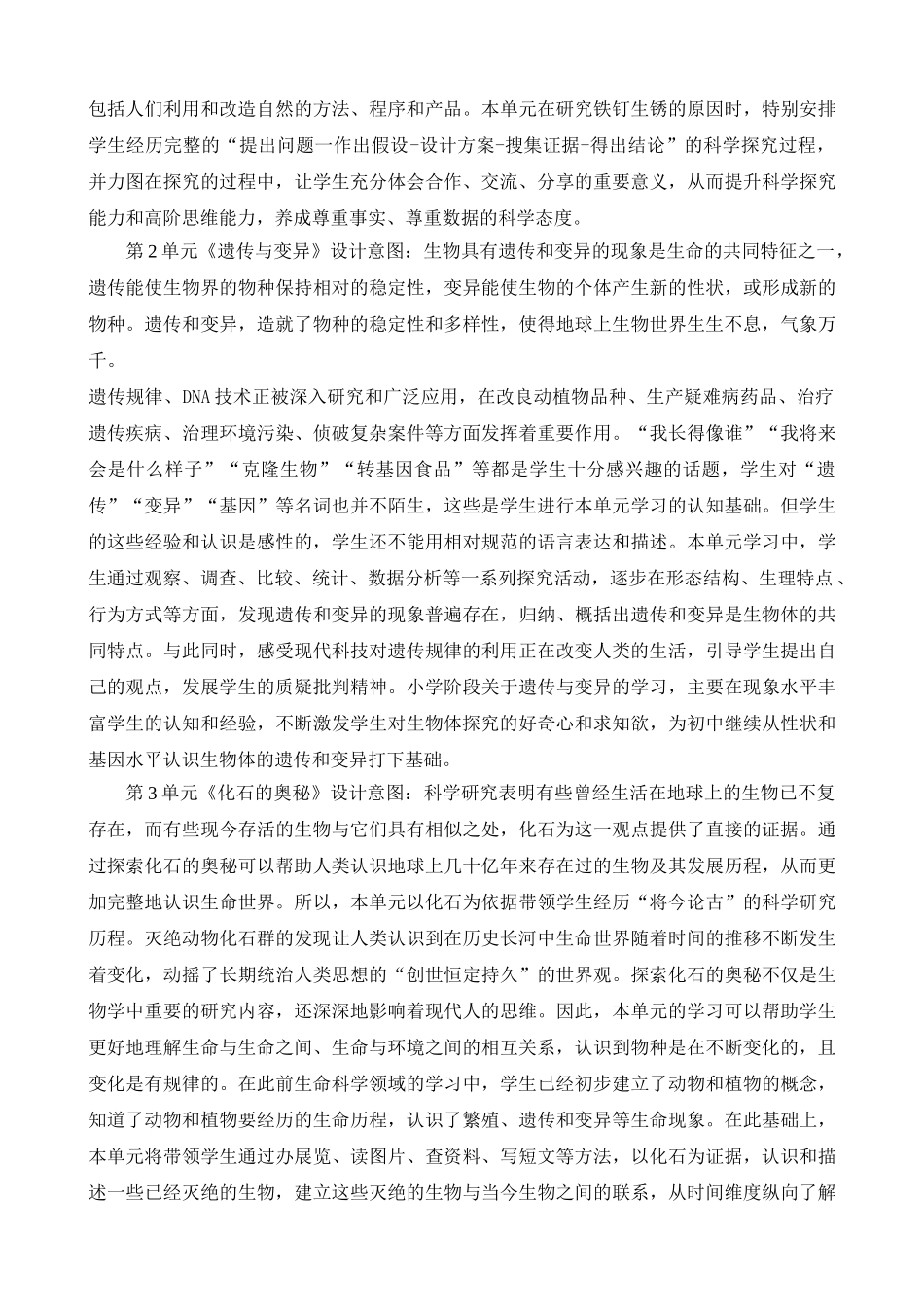 包括人们利用和改造自然的方法、程序和产品。本单元在研究铁钉生锈的原因时，特别安排学生经历完整的“提出问题一作出假设-设计方案-搜集证据-得出结论”的科学探究过程，并力图在探究的过程中，让学生充分体会合作、交流、分享的重要意义，从而提升科学探究能力和高阶思维能力，养成尊重事实、尊重数据的科学态度。

第2单元《遗传与变异》设计意图：生物具有遗传和变异的现象是生命的共同特征之一，遗传能使生物界的物种保持相对的稳定性，变异能使生物的个体产生新的性状，或形成新的物种。遗传和变异，造就了物种的稳定性和多样性，使得地球上生物世界生生不息，气象万千。

遗传规律、DNA技术正被深入研究和广泛应用，在改良动植物品种、生产疑难病药品、治疗遗传疾病、治理环境污染、侦破复杂案件等方面发挥着重要作用。“我长得像谁”“我将来会是什么样子”“克隆生物”“转基因食品”等都是学生十分感兴趣的话题，学生对“遗传”“变异”“基因”等名词也并不陌生，这些是学生进行本单元学习的认知基础。但学生的这些经验和认识是感性的，学生还不能用相对规范的语言表达和描述。本单元学习中，学生通过观察、调查、比较、统计、数据分析等一系列探究活动，逐步在形态结构、生理特点、行为方式等方面，发现遗传和变异的现象普遍存在，归纳、概括出遗传和变异是生物体的共同特点。与此同时，感受现代科技对遗传规律的利用正在改变人类的生活，引导学生提出自己的观点，发展学生的质疑批判精神。小学阶段关于遗传与变异的学习，主要在现象水平丰富学生的认知和经验，不断激发学生对生物体探究的好奇心和求知欲，为初中继续从性状和基因水平认识生物体的遗传和变异打下基础。

第3单元《化石的奥秘》设计意图：科学研究表明有些曾经生活在地球上的生物已不复存在，而有些现今存活的生物与它们具有相似之处，化石为这一观点提供了直接的证据。通过探索化石的奥秘可以帮助人类认识地球上几十亿年来存在过的生物及其发展历程，从而更加完整地认识生命世界。所以，本单元以化石为依据带领学生经历“将今论古”的科学研究历程。灭绝动物化石群的发现让人类认识到在历史长河中生命世界随着时间的推移不断发生着变化，动摇了长期统治人类思想的“创世恒定持久”的世界观。探索化石的奥秘不仅是生物学中重要的研究内容，还深深地影响着现代人的思维。因此，本单元的学习可以帮助学生更好地理解生命与生命之间、生命与环境之间的相互关系，认识到物种是在不断变化的，且变化是有规律的。在此前生命科学领域的学习中，学生已经初步建立了动物和植物的概念，知道了动物和植物要经历的生命历程，认识了繁殖、遗传和变异等生命现象。在此基础上，本单元将带领学生通过办展览、读图片、查资料、写短文等方法，以化石为证据，认识和描述一些已经灭绝的生物，建立这些灭绝的生物与当今生物之间的联系，从时间维度纵向了解